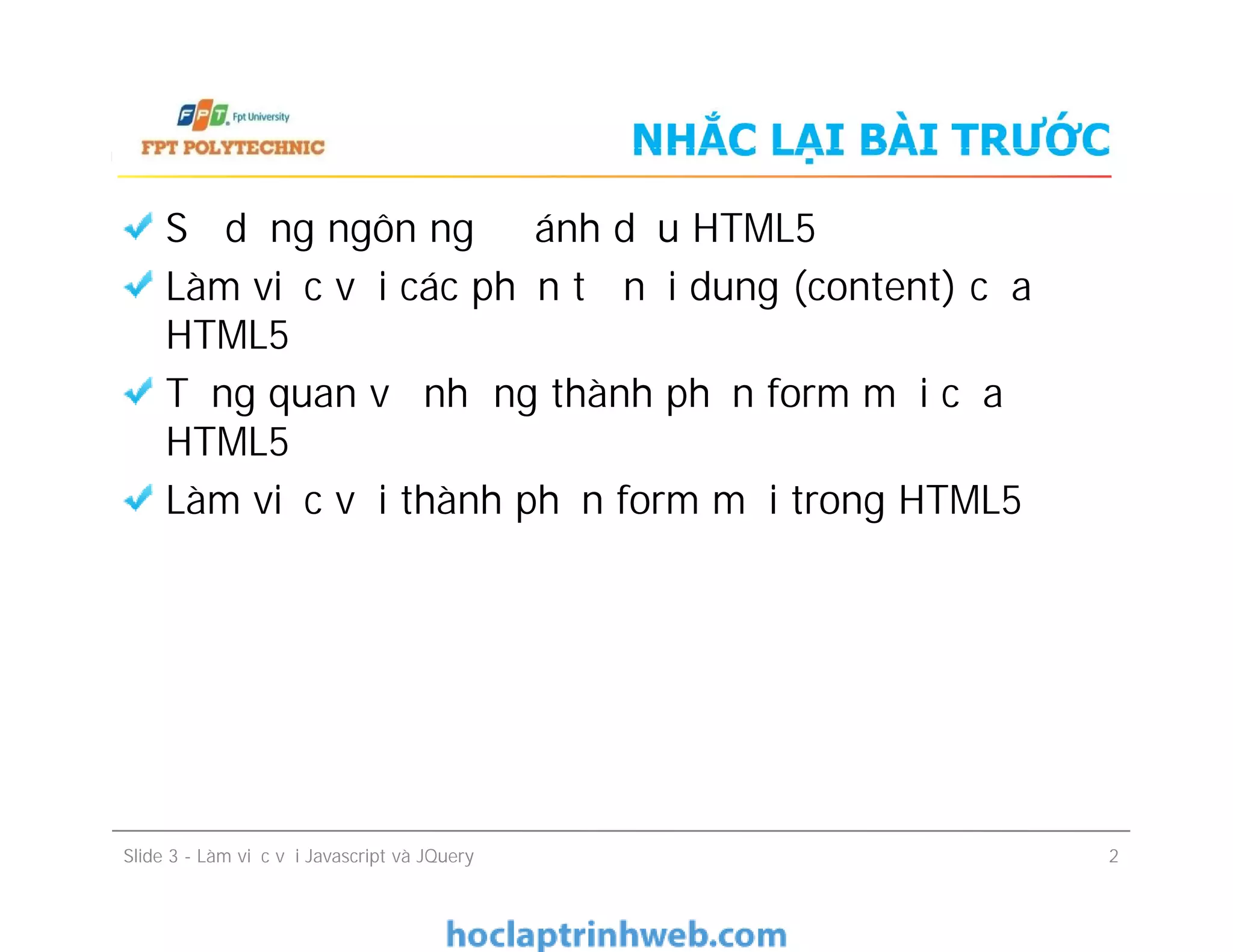 FPT Fpt University
FPT POLYTECHNIC

NHẮC LẠI BÀI TRƯỚC

S d ng ngôn ng ánh d u HTML5

Làm vi c v i các ph n t n i dung (content) c a HTML5

T ng quan v nh ng thành ph n form m i c a HTML5

Làm vi c v i thành ph n form m i trong HTML5

Slide 3 - Làm vi c v i Javascript và JQuery

2

hoclaptrinhweb.com